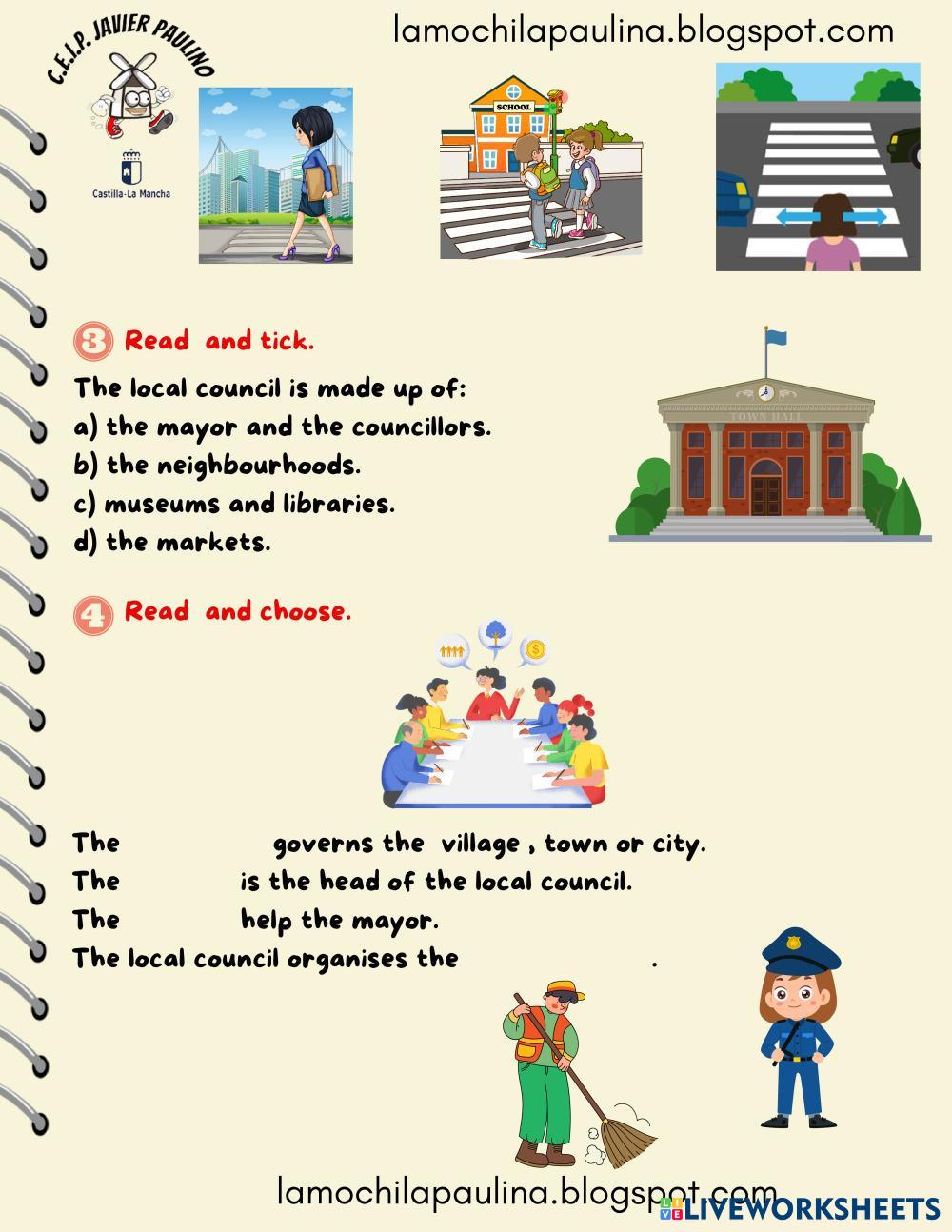 C.E.I.P. JAVIER PAULINO

Castilla-La Mancha

lamochilapaulina.blogspot.com

SCHOOL

3 Read and tick.

The local council is made up of:
a) the mayor and the councillors.
b) the neighbourhoods.
c) museums and libraries.
d) the markets.

TOWN HALL

4 Read and choose.

The governs the village , town or city.
The is the head of the local council.
The help the mayor.
The local council organises the .

lamochilapaulina.blogspot.com

LIVEWORKSHEETS